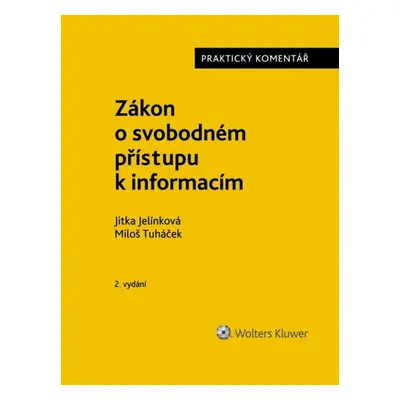 PRAKTICKÝ KOMENTÁŘ

Zákon o svobodném přístupu k informacím

Jitka Jelínková
Miloš Tuháček

2. vydání

Wolters Kluwer